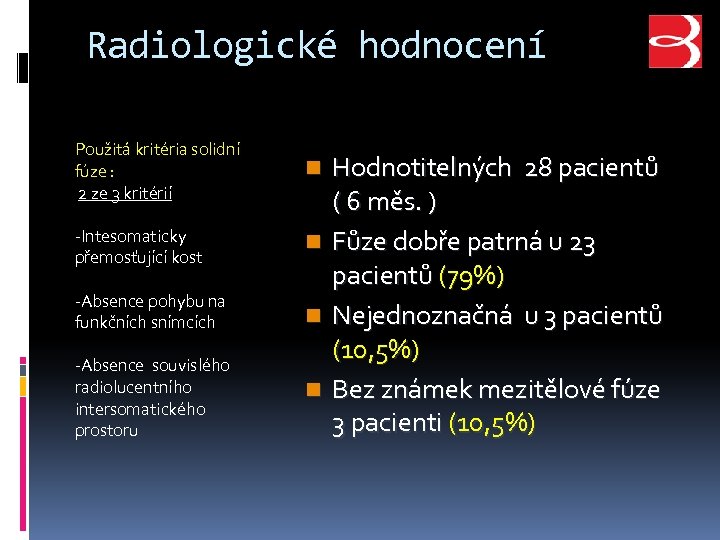 Radiologické hodnocení

Použitá kritéria solidní fúze :
2 ze 3 kritérií

-Intesomaticky přemosťující kost

-Absence pohybu na funkčních snímcích

-Absence souvislého radiolucentního intersomatického prostoru

Hodnotitelných 28 pacientů ( 6 měs. )

Fůze dobře patrná u 23 pacientů (79%)

Nejednoznačná u 3 pacientů (10,5%)

Bez známek mezitělové fúze 3 pacienti (10,5%)